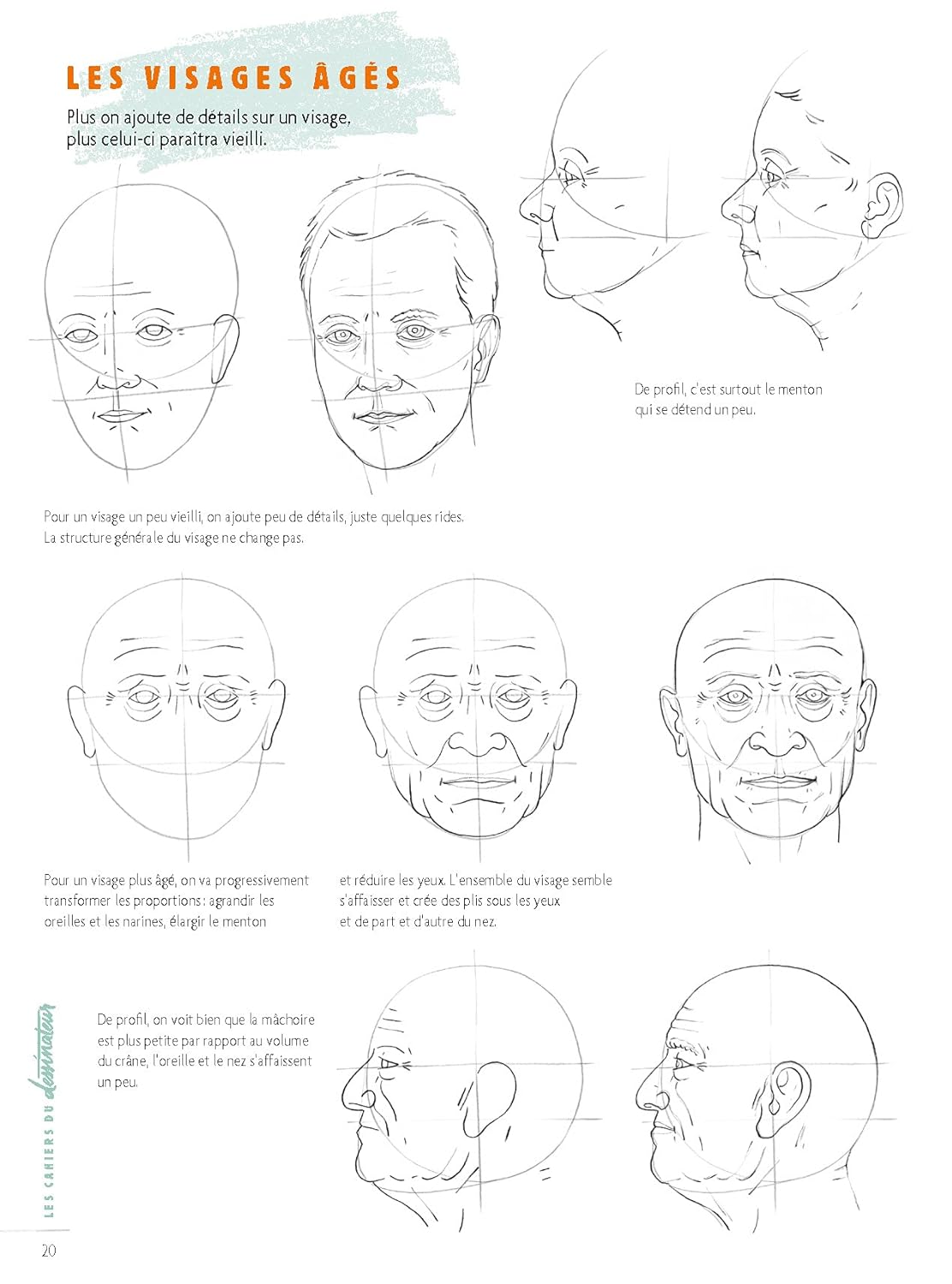 LES VISAGES ÂGÉS

Plus on ajoute de détails sur un visage, plus celui-ci paraîtra vieilli.

De profil, c'est surtout le menton qui se détend un peu.

Pour un visage un peu vieilli, on ajoute peu de détails, juste quelques rides. La structure générale du visage ne change pas.

Pour un visage plus âgé, on va progressivement transformer les proportions : agrandir les oreilles et les narines, élargir le menton

et réduire les yeux. L'ensemble du visage semble s'affaisser et crée des plis sous les yeux et de part et d'autre du nez.

De profil, on voit bien que la mâchoire est plus petite par rapport au volume du crâne, l'oreille et le nez s'affaissent un peu.

LES CAHIERS DU dessinateur

20